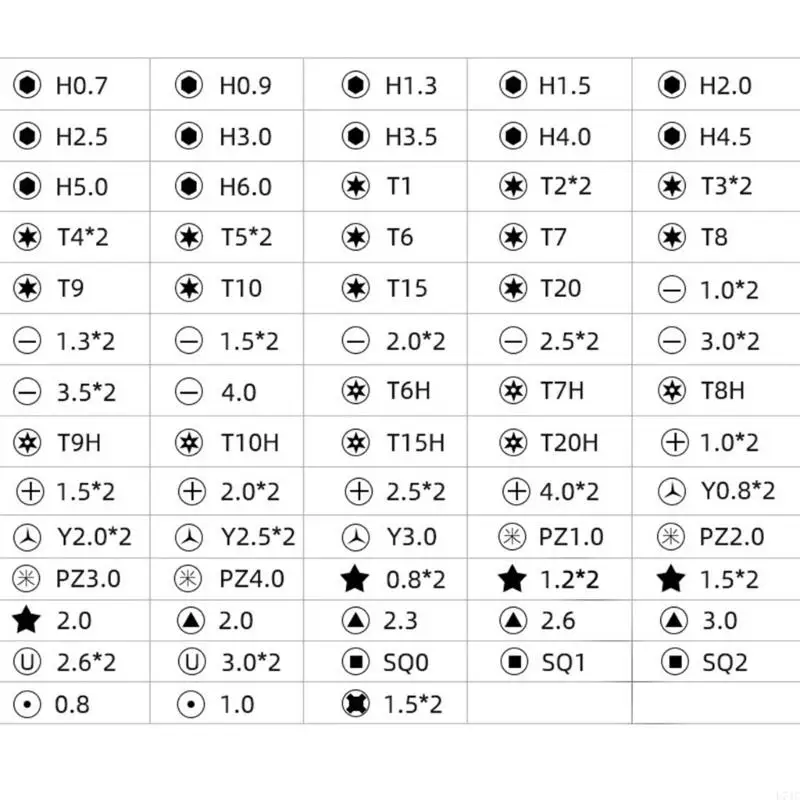 | | | | | |
|---|---|---|---|---|
| H0.7 | H0.9 | H1.3 | H1.5 | H2.0 |
| H2.5 | H3.0 | H3.5 | H4.0 | H4.5 |
| H5.0 | H6.0 | T1 | T2*2 | T3*2 |
| T4*2 | T5*2 | T6 | T7 | T8 |
| T9 | T10 | T15 | T20 | 1.0*2 |
| 1.3*2 | 1.5*2 | 2.0*2 | 2.5*2 | 3.0*2 |
| 3.5*2 | 4.0 | T6H | T7H | T8H |
| T9H | T10H | T15H | T20H | 1.0*2 |
| 1.5*2 | 2.0*2 | 2.5*2 | 4.0*2 | Y0.8*2 |
| Y2.0*2 | Y2.5*2 | Y3.0 | PZ1.0 | PZ2.0 |
| PZ3.0 | PZ4.0 | 0.8*2 | 1.2*2 | 1.5*2 |
| 2.0 | 2.0 | 2.3 | 2.6 | 3.0 |
| 2.6*2 | 3.0*2 | SQ0 | SQ1 | SQ2 |
| 0.8 | 1.0 | 1.5*2 | | |